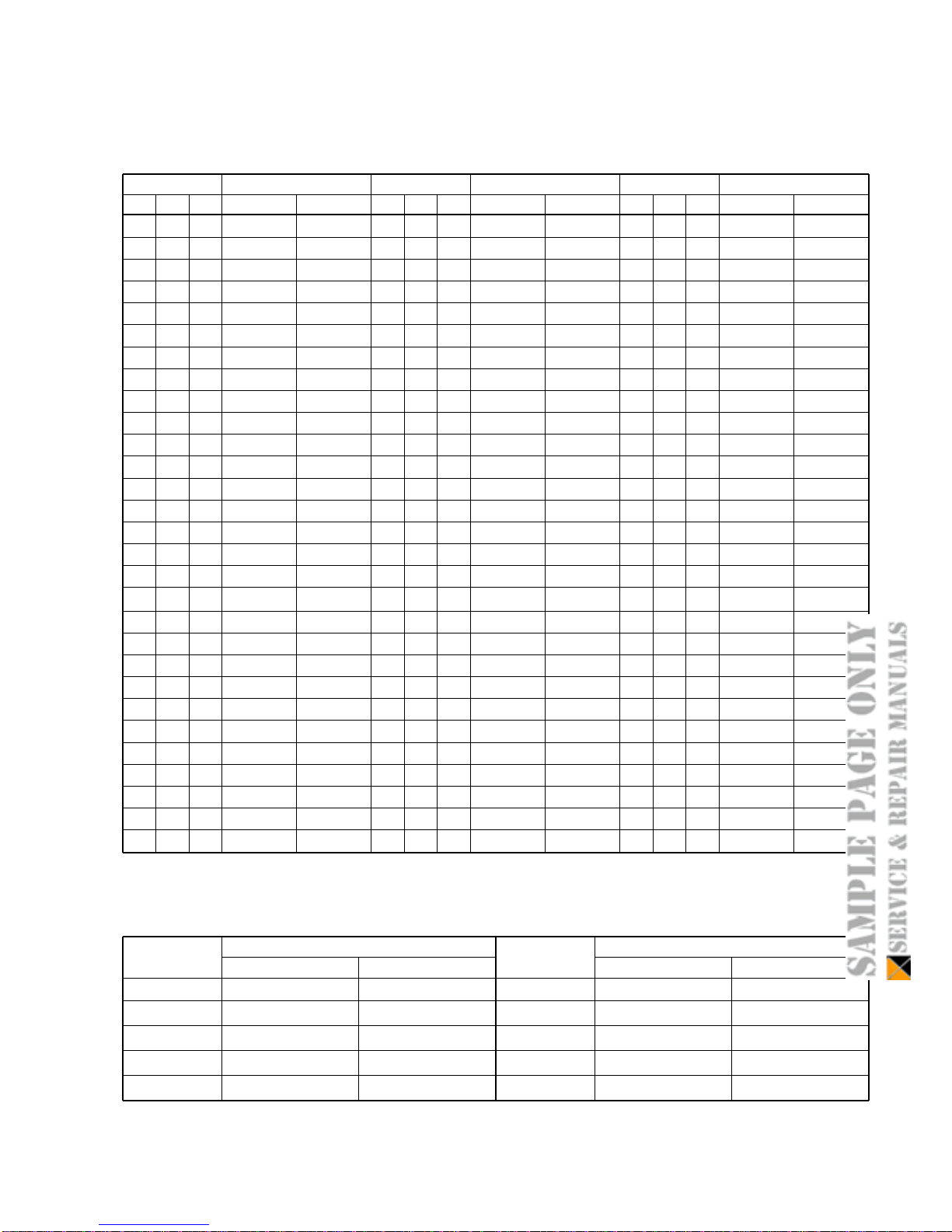 SAMPLE PAGE ONLY
SERVICE & REPAIR MANUALS